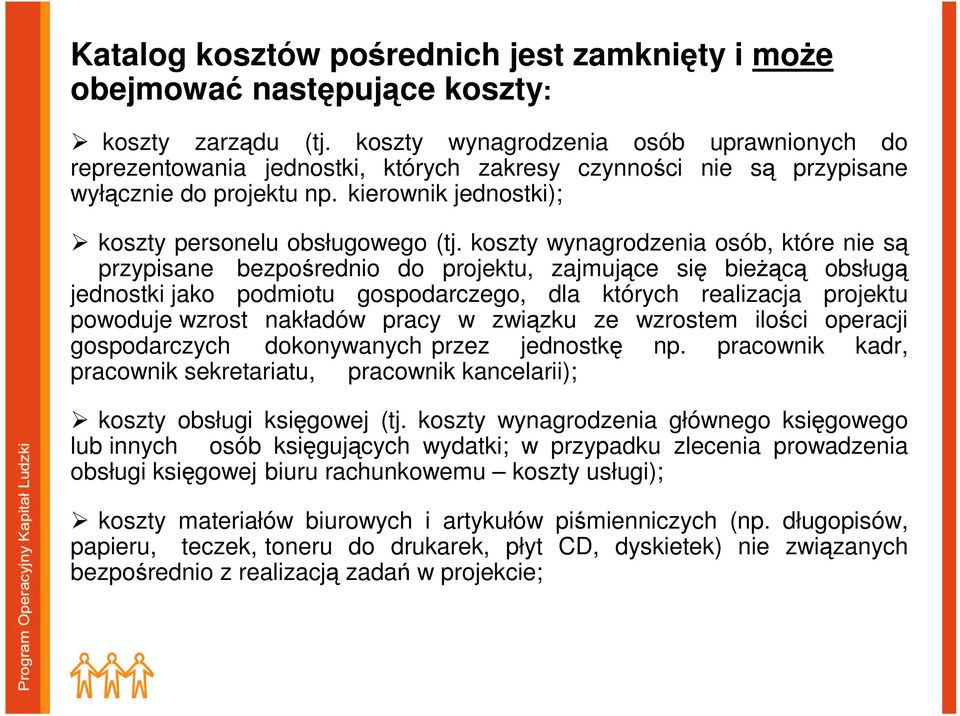 Katalog kosztów pośrednich jest zamknięty i może obejmować następujące koszty:

➢ koszty zarządu (tj. koszty wynagrodzenia osób uprawnionych do reprezentowania jednostki, których zakresy czynności nie są przypisane wyłącznie do projektu np. kierownik jednostki);

➢ koszty personelu obsługowego (tj. koszty wynagrodzenia osób, które nie są przypisane bezpośrednio do projektu, zajmujące się bieżącą obsługą jednostki jako podmiotu gospodarczego, dla których realizacja projektu powoduje wzrost nakładów pracy w związku ze wzrostem ilości operacji gospodarczych dokonywanych przez jednostkę np. pracownik kadr, pracownik sekretariatu, pracownik kancelarii);

➢ koszty obsługi księgowej (tj. koszty wynagrodzenia głównego księgowego lub innych osób księgujących wydatki; w przypadku zlecenia prowadzenia obsługi księgowej biuru rachunkowemu – koszty usługi);

➢ koszty materiałów biurowych i artykułów piśmienniczych (np. długopisów, papieru, teczek, toneru do drukarek, płyt CD, dyskietek) nie związanych bezpośrednio z realizacją zadań w projekcie;

Program Operacyjny Kapitał Ludzki